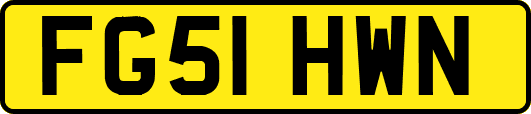 FG51 HWN